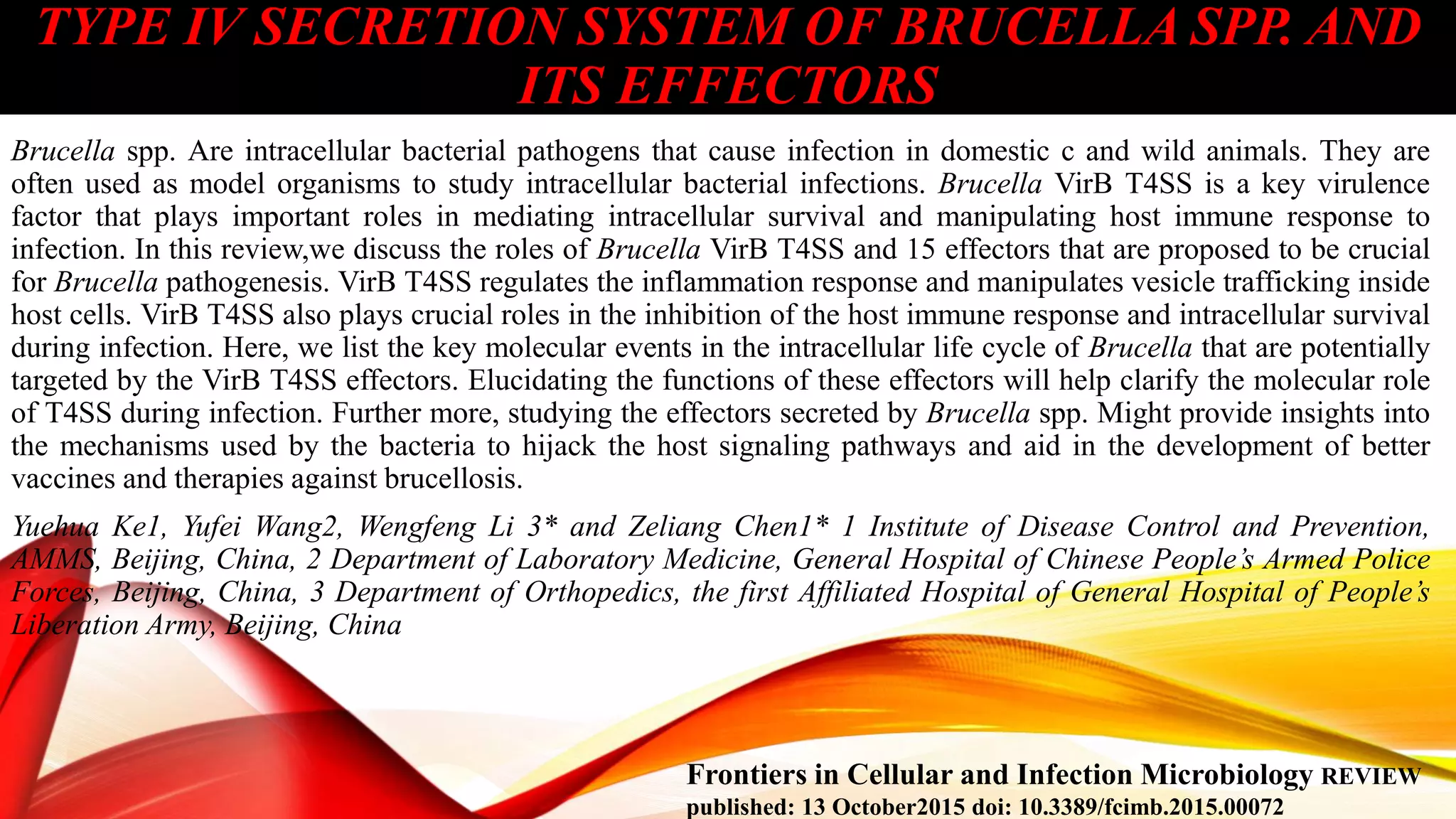 TYPE IV SECRETION SYSTEM OF BRUCELLA SPP. AND ITS EFFECTORS

Brucella spp. Are intracellular bacterial pathogens that cause infection in domestic c and wild animals. They are often used as model organisms to study intracellular bacterial infections. Brucella VirB T4SS is a key virulence factor that plays important roles in mediating intracellular survival and manipulating host immune response to infection. In this review,we discuss the roles of Brucella VirB T4SS and 15 effectors that are proposed to be crucial for Brucella pathogenesis. VirB T4SS regulates the inflammation response and manipulates vesicle trafficking inside host cells. VirB T4SS also plays crucial roles in the inhibition of the host immune response and intracellular survival during infection. Here, we list the key molecular events in the intracellular life cycle of Brucella that are potentially targeted by the VirB T4SS effectors. Elucidating the functions of these effectors will help clarify the molecular role of T4SS during infection. Further more, studying the effectors secreted by Brucella spp. Might provide insights into the mechanisms used by the bacteria to hijack the host signaling pathways and aid in the development of better vaccines and therapies against brucellosis.

Yuehua Ke1, Yufei Wang2, Wengfeng Li 3* and Zeliang Chen1* 1 Institute of Disease Control and Prevention, AMMS, Beijing, China, 2 Department of Laboratory Medicine, General Hospital of Chinese People's Armed Police Forces, Beijing, China, 3 Department of Orthopedics, the first Affiliated Hospital of General Hospital of People's Liberation Army, Beijing, China

Frontiers in Cellular and Infection Microbiology REVIEW
published: 13 October2015 doi: 10.3389/fcimb.2015.00072